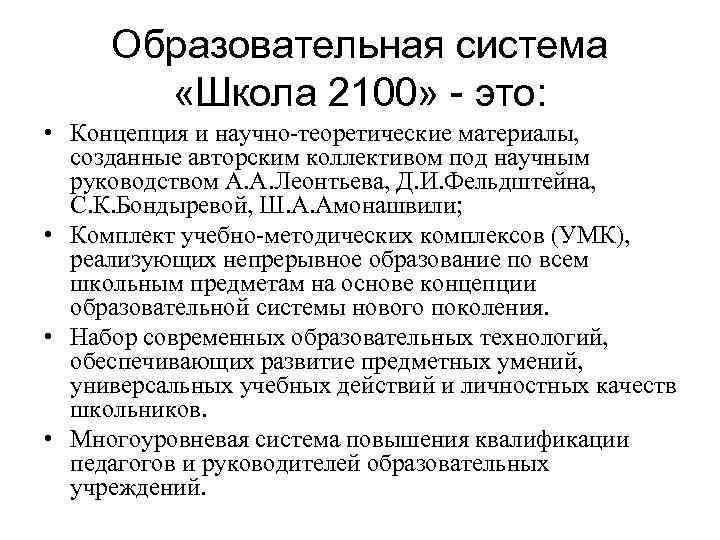 Образовательная система «Школа 2100» - это:

• Концепция и научно-теоретические материалы, созданные авторским коллективом под научным руководством А.А.Леонтьева, Д.И.Фельдштейна, С.К.Бондыревой, Ш.А.Амонашвили;
• Комплект учебно-методических комплексов (УМК), реализующих непрерывное образование по всем школьным предметам на основе концепции образовательной системы нового поколения.
• Набор современных образовательных технологий, обеспечивающих развитие предметных умений, универсальных учебных действий и личностных качеств школьников.
• Многоуровневая система повышения квалификации педагогов и руководителей образовательных учреждений.